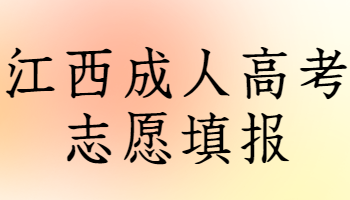 江西成人高考
志愿填报